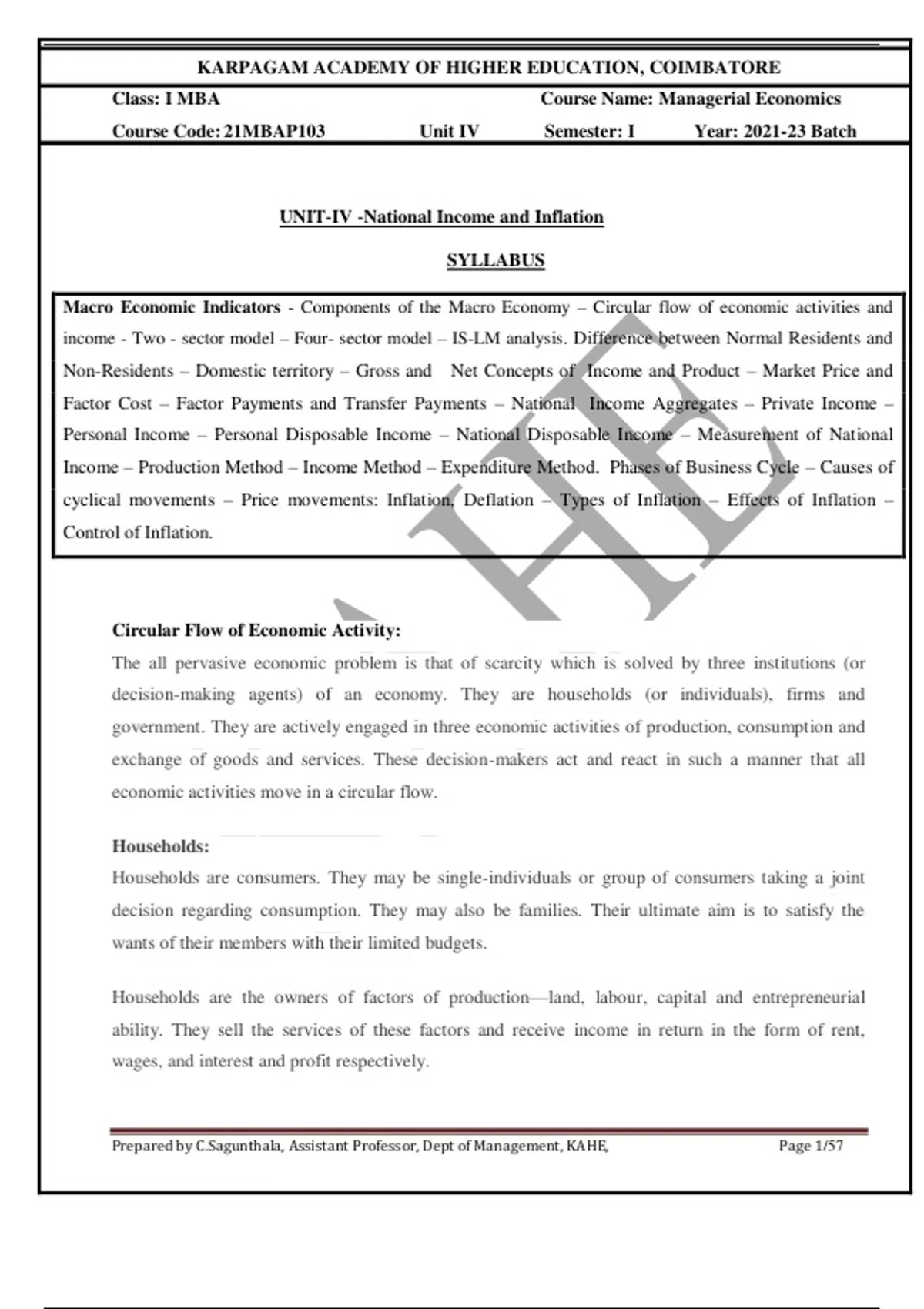 KARPAGAM ACADEMY OF HIGHER EDUCATION, COIMBATORE

Class: I MBA Course Name: Managerial Economics

Course Code: 21MBAP103 Unit IV Semester: I Year: 2021-23 Batch

UNIT-IV -National Income and Inflation

SYLLABUS

Macro Economic Indicators - Components of the Macro Economy – Circular flow of economic activities and income - Two - sector model – Four- sector model – IS-LM analysis. Difference between Normal Residents and Non-Residents – Domestic territory – Gross and Net Concepts of Income and Product – Market Price and Factor Cost – Factor Payments and Transfer Payments – National Income Aggregates – Private Income – Personal Income – Personal Disposable Income – National Disposable Income – Measurement of National Income – Production Method – Income Method – Expenditure Method. Phases of Business Cycle – Causes of cyclical movements – Price movements: Inflation, Deflation – Types of Inflation – Effects of Inflation – Control of Inflation.

HE

Circular Flow of Economic Activity:
The all pervasive economic problem is that of scarcity which is solved by three institutions (or decision-making agents) of an economy. They are households (or individuals), firms and government. They are actively engaged in three economic activities of production, consumption and exchange of goods and services. These decision-makers act and react in such a manner that all economic activities move in a circular flow.

Households:
Households are consumers. They may be single-individuals or group of consumers taking a joint decision regarding consumption. They may also be families. Their ultimate aim is to satisfy the wants of their members with their limited budgets.

Households are the owners of factors of production—land, labour, capital and entrepreneurial ability. They sell the services of these factors and receive income in return in the form of rent, wages, and interest and profit respectively.

Prepared by C.Sagunthala, Assistant Professor, Dept of Management, KAHE, Page 1/57